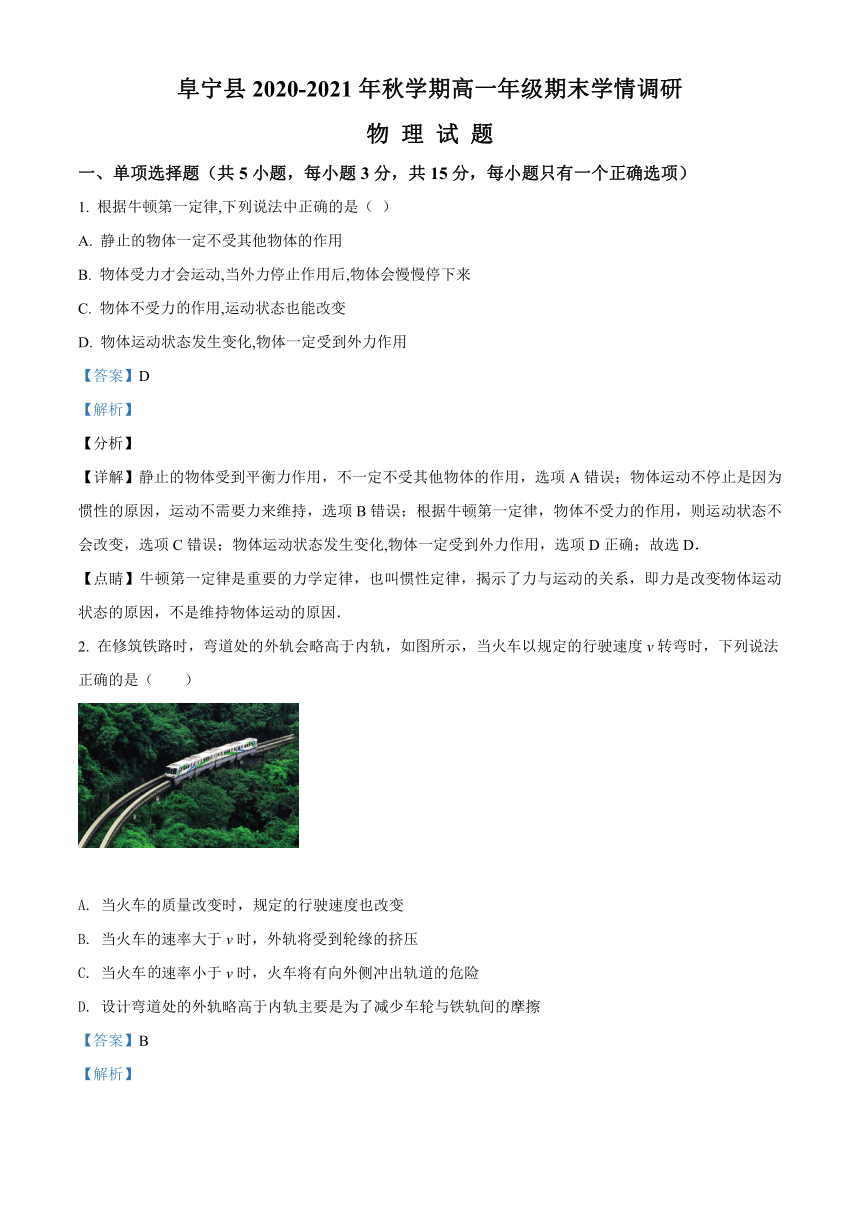 阜宁县 2020-2021 年秋学期高一年级期末学情调研

物 理 试 题

一、单项选择题（共 5 小题，每小题 3 分，共 15 分，每小题只有一个正确选项）

1. 根据牛顿第一定律,下列说法中正确的是（ ）

A. 静止的物体一定不受其他物体的作用

B. 物体受力才会运动,当外力停止作用后,物体会慢慢停下来

C. 物体不受力的作用,运动状态也能改变

D. 物体运动状态发生变化,物体一定受到外力作用

【答案】D

【解析】

【分析】

【详解】静止的物体受到平衡力作用，不一定不受其他物体的作用，选项 A 错误；物体运动不停止是因为惯性的原因，运动不需要力来维持，选项 B 错误；根据牛顿第一定律，物体不受力的作用，则运动状态不会改变，选项 C 错误；物体运动状态发生变化,物体一定受到外力作用，选项 D 正确；故选 D.

【点睛】牛顿第一定律是重要的力学定律，也叫惯性定律，揭示了力与运动的关系，即力是改变物体运动状态的原因，不是维持物体运动的原因.

2. 在修筑铁路时，弯道处的外轨会略高于内轨，如图所示，当火车以规定的行驶速度 $v$ 转弯时，下列说法正确的是（ ）

A. 当火车的质量改变时，规定的行驶速度也改变

B. 当火车的速率大于 $v$ 时，外轨将受到轮缘的挤压

C. 当火车的速率小于 $v$ 时，火车将有向外侧冲出轨道的危险

D. 设计弯道处的外轨略高于内轨主要是为了减少车轮与铁轨间的摩擦

【答案】B

【解析】